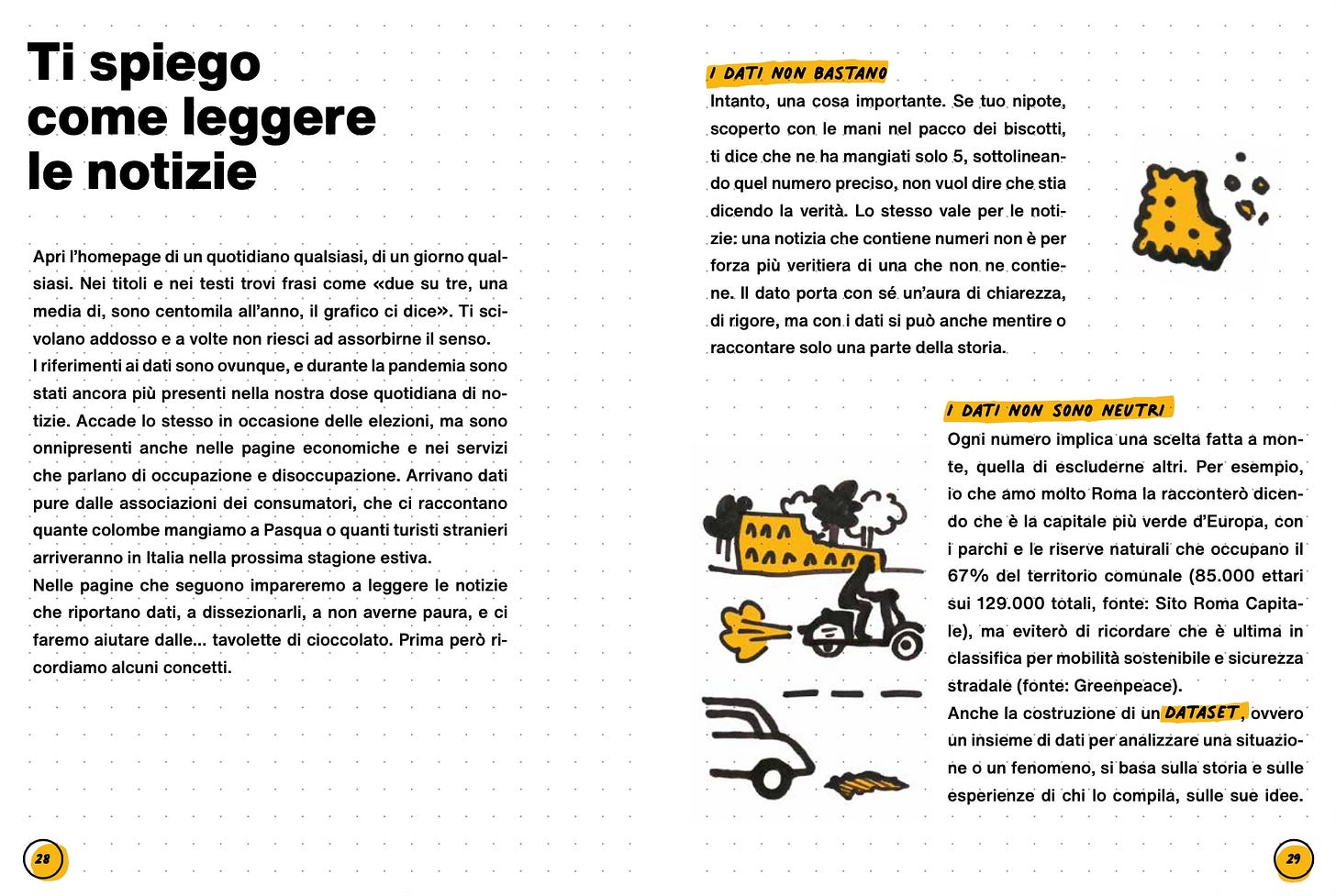 Ti spiego come leggere le notizie

Apri l'homepage di un quotidiano qualsiasi, di un giorno qualsiasi. Nei titoli e nei testi trovi frasi come «due su tre, una media di, sono centomila all'anno, il grafico ci dice». Ti scivolano addosso e a volte non riesci ad assorbirne il senso.
I riferimenti ai dati sono ovunque, e durante la pandemia sono stati ancora più presenti nella nostra dose quotidiana di notizie. Accade lo stesso in occasione delle elezioni, ma sono onnipresenti anche nelle pagine economiche e nei servizi che parlano di occupazione e disoccupazione. Arrivano dati pure dalle associazioni dei consumatori, che ci raccontano quante colombe mangiamo a Pasqua o quanti turisti stranieri arriveranno in Italia nella prossima stagione estiva.
Nelle pagine che seguono impareremo a leggere le notizie che riportano dati, a dissezionarli, a non averne paura, e ci faremo aiutare dalle... tavolette di cioccolato. Prima però ricordiamo alcuni concetti.

28

I DATI NON BASTANO
Intanto, una cosa importante. Se tuo nipote, scoperto con le mani nel pacco dei biscotti, ti dice che ne ha mangiati solo 5, sottolineando quel numero preciso, non vuol dire che stia dicendo la verità. Lo stesso vale per le notizie: una notizia che contiene numeri non è per forza più veritiera di una che non ne contiene. Il dato porta con sé un'aura di chiarezza, di rigore, ma con i dati si può anche mentire o raccontare solo una parte della storia.

I DATI NON SONO NEUTRI
Ogni numero implica una scelta fatta a monte, quella di escluderne altri. Per esempio, io che amo molto Roma la racconterò dicendo che è la capitale più verde d'Europa, con i parchi e le riserve naturali che occupano il 67% del territorio comunale (85.000 ettari sui 129.000 totali, fonte: Sito Roma Capitale), ma eviterò di ricordare che è ultima in classifica per mobilità sostenibile e sicurezza stradale (fonte: Greenpeace).
Anche la costruzione di un DATASET, ovvero un insieme di dati per analizzare una situazione o un fenomeno, si basa sulla storia e sulle esperienze di chi lo compila, sulle sue idee.

29